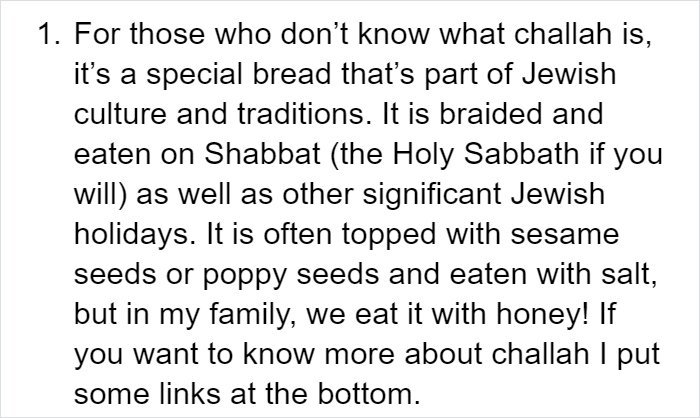 1. For those who don’t know what challah is, it’s a special bread that’s part of Jewish culture and traditions. It is braided and eaten on Shabbat (the Holy Sabbath if you will) as well as other significant Jewish holidays. It is often topped with sesame seeds or poppy seeds and eaten with salt, but in my family, we eat it with honey! If you want to know more about challah I put some links at the bottom.